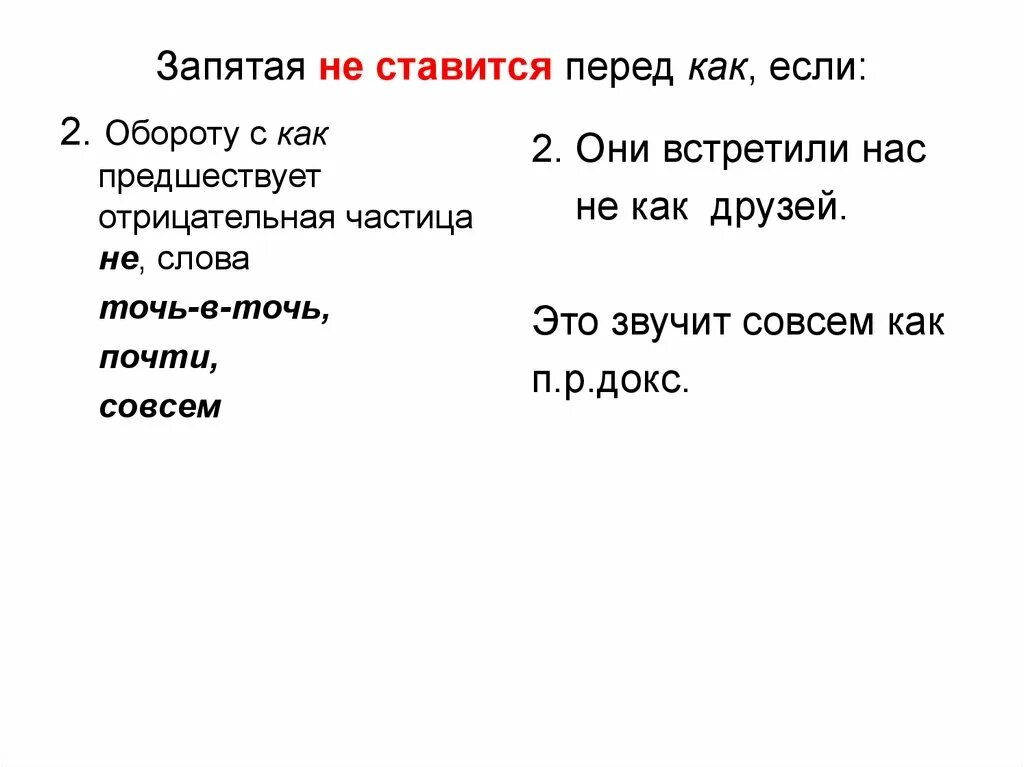 Запятая не ставится перед как, если:

2. Обороту с как предшествует отрицательная частица не, слова

точь-в-точь,

почти,

совсем

2. Они встретили нас не как друзей.

Это звучит совсем как п.р.докс.